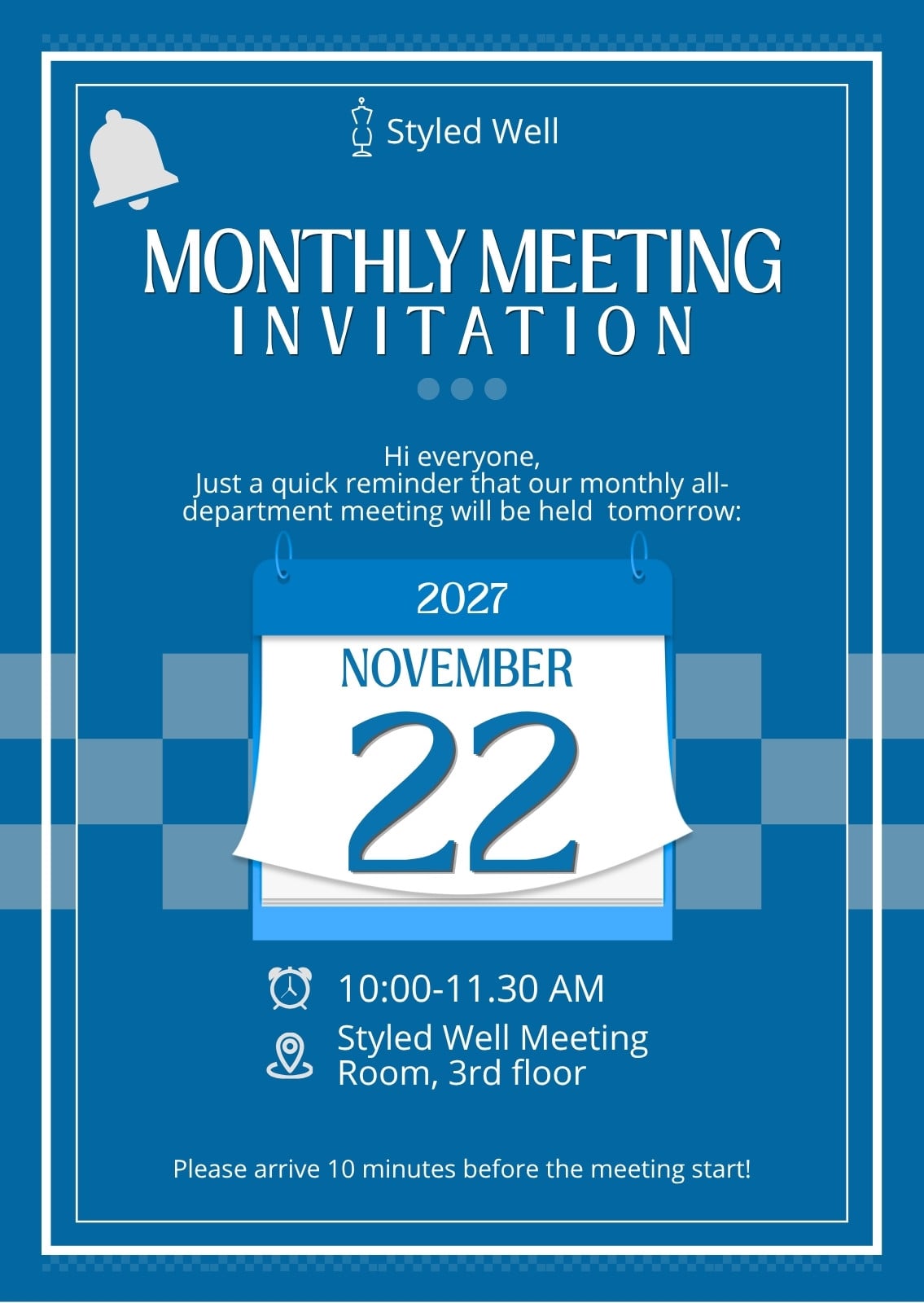 Styled Well

MONTHLY MEETING
INVITATION

Hi everyone,
Just a quick reminder that our monthly all-department meeting will be held tomorrow:

2027
NOVEMBER
22

10:00-11.30 AM
Styled Well Meeting Room, 3rd floor

Please arrive 10 minutes before the meeting start!